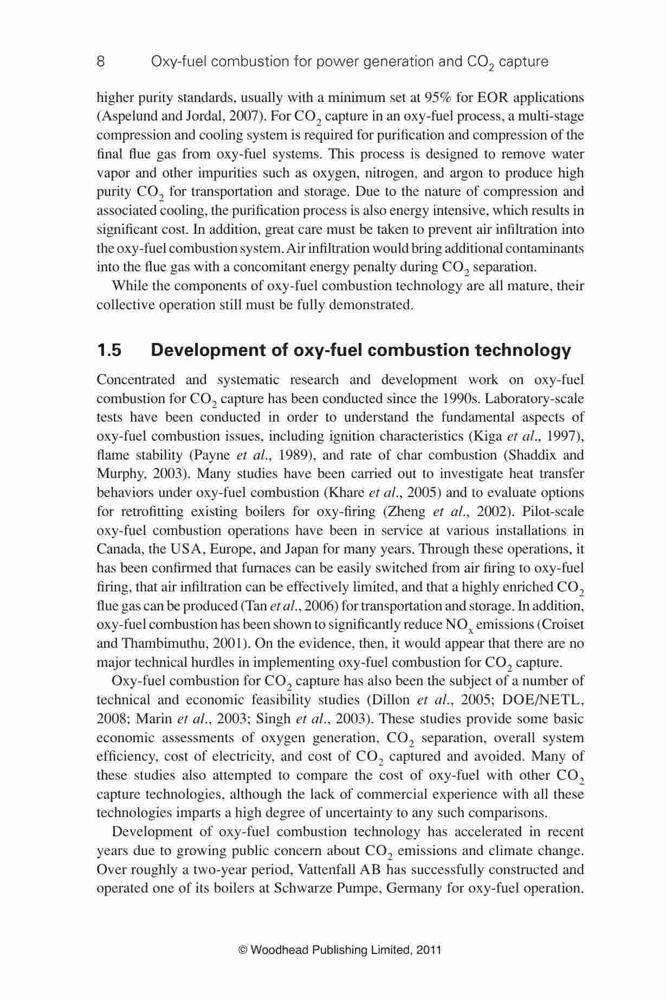 8 Oxy-fuel combustion for power generation and $CO_2$ capture

higher purity standards, usually with a minimum set at 95% for EOR applications (Aspelund and Jordal, 2007). For $CO_2$ capture in an oxy-fuel process, a multi-stage compression and cooling system is required for purification and compression of the final flue gas from oxy-fuel systems. This process is designed to remove water vapor and other impurities such as oxygen, nitrogen, and argon to produce high purity $CO_2$ for transportation and storage. Due to the nature of compression and associated cooling, the purification process is also energy intensive, which results in significant cost. In addition, great care must be taken to prevent air infiltration into the oxy-fuel combustion system. Air infiltration would bring additional contaminants into the flue gas with a concomitant energy penalty during $CO_2$ separation.

While the components of oxy-fuel combustion technology are all mature, their collective operation still must be fully demonstrated.

1.5 Development of oxy-fuel combustion technology

Concentrated and systematic research and development work on oxy-fuel combustion for $CO_2$ capture has been conducted since the 1990s. Laboratory-scale tests have been conducted in order to understand the fundamental aspects of oxy-fuel combustion issues, including ignition characteristics (Kiga et al., 1997), flame stability (Payne et al., 1989), and rate of char combustion (Shaddix and Murphy, 2003). Many studies have been carried out to investigate heat transfer behaviors under oxy-fuel combustion (Khare et al., 2005) and to evaluate options for retrofitting existing boilers for oxy-firing (Zheng et al., 2002). Pilot-scale oxy-fuel combustion operations have been in service at various installations in Canada, the USA, Europe, and Japan for many years. Through these operations, it has been confirmed that furnaces can be easily switched from air firing to oxy-fuel firing, that air infiltration can be effectively limited, and that a highly enriched $CO_2$ flue gas can be produced (Tan et al., 2006) for transportation and storage. In addition, oxy-fuel combustion has been shown to significantly reduce $NO_x$ emissions (Croiset and Thambimuthu, 2001). On the evidence, then, it would appear that there are no major technical hurdles in implementing oxy-fuel combustion for $CO_2$ capture.

Oxy-fuel combustion for $CO_2$ capture has also been the subject of a number of technical and economic feasibility studies (Dillon et al., 2005; DOE/NETL, 2008; Marin et al., 2003; Singh et al., 2003). These studies provide some basic economic assessments of oxygen generation, $CO_2$ separation, overall system efficiency, cost of electricity, and cost of $CO_2$ captured and avoided. Many of these studies also attempted to compare the cost of oxy-fuel with other $CO_2$ capture technologies, although the lack of commercial experience with all these technologies imparts a high degree of uncertainty to any such comparisons.

Development of oxy-fuel combustion technology has accelerated in recent years due to growing public concern about $CO_2$ emissions and climate change. Over roughly a two-year period, Vattenfall AB has successfully constructed and operated one of its boilers at Schwarze Pumpe, Germany for oxy-fuel operation.

© Woodhead Publishing Limited, 2011